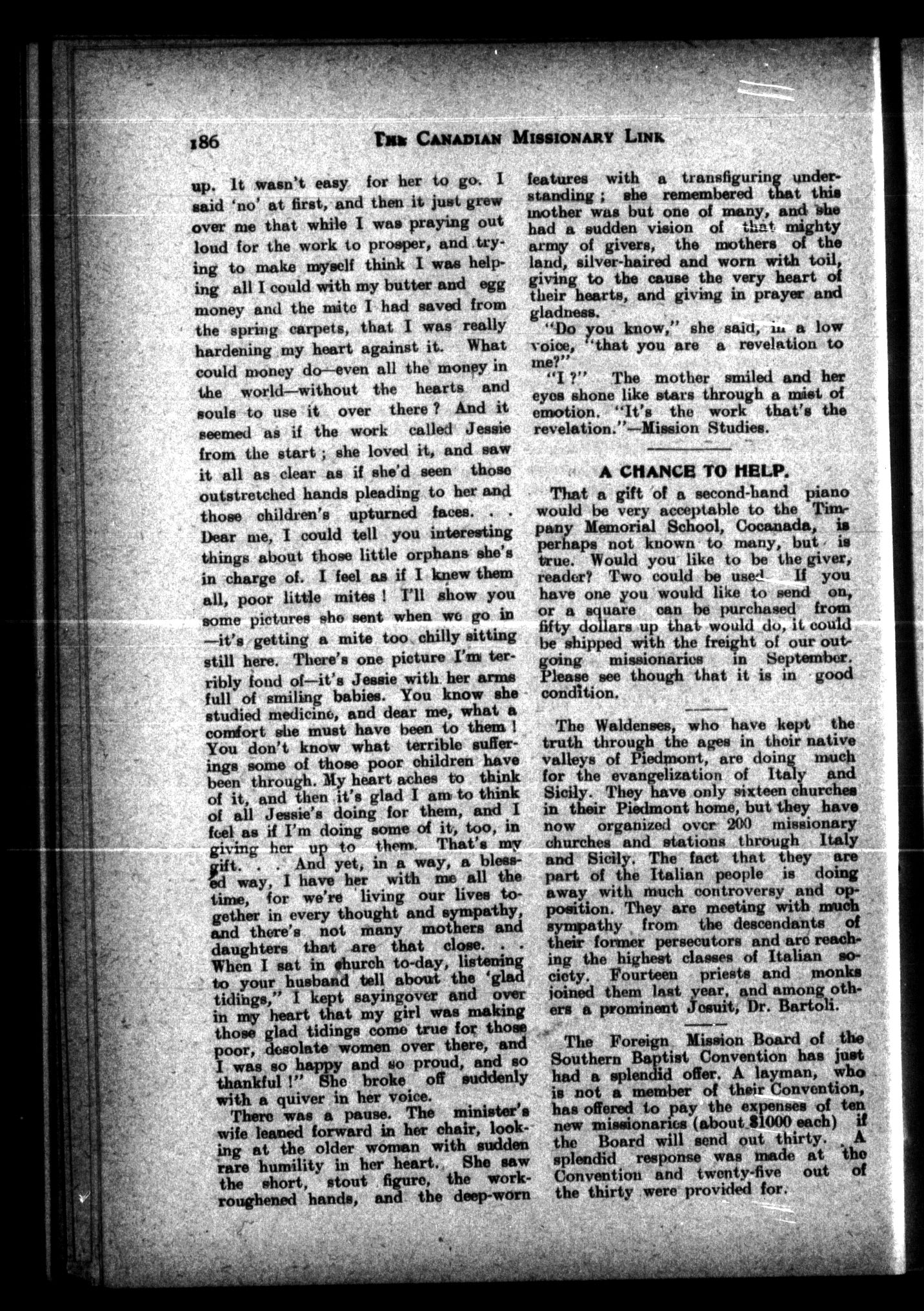 186 THE CANADIAN MISSIONARY LINK

up. It wasn't easy for her to go. I said 'no' at first, and then it just grew over me that while I was praying out loud for the work to prosper, and trying to make myself think I was helping all I could with my butter and egg money and the mite I had saved from the spring carpets, that I was really hardening my heart against it. What could money do—even all the money in the world—without the hearts and souls to use it over there? And it seemed as if the work called Jessie from the start; she loved it, and saw it all as clear as if she'd seen those outstretched hands pleading to her and those children's upturned faces. . . Dear me, I could tell you interesting things about those little orphans she's in charge of. I feel as if I knew them all, poor little mites! I'll show you some pictures she sent when we go in—it's getting a mite too chilly sitting still here. There's one picture I'm terribly fond of—it's Jessie with her arms full of smiling babies. You know she studied medicine, and dear me, what a comfort she must have been to them! You don't know what terrible sufferings some of those poor children have been through. My heart aches to think of it, and then it's glad I am to think of all Jessie's doing for them, and I feel as if I'm doing some of it, too, in giving her up to them. That's my gift. . . And yet, in a way, a blessed way, I have her with me all the time, for we're living our lives together in every thought and sympathy, and there's not many mothers and daughters that are that close. . . When I sat in church to-day, listening to your husband tell about the 'glad tidings," I kept sayingover and over in my heart that my girl was making those glad tidings come true for those poor, desolate women over there, and I was so happy and so proud, and so thankful!" She broke off suddenly with a quiver in her voice.

There was a pause. The minister's wife leaned forward in her chair, looking at the older woman with sudden rare humility in her heart. She saw the short, stout figure, the work-roughened hands, and the deep-worn features with a transfiguring understanding; she remembered that this mother was but one of many, and she had a sudden vision of that mighty army of givers, the mothers of the land, silver-haired and worn with toil, giving to the cause the very heart of their hearts, and giving in prayer and gladness.

"Do you know," she said, in a low voice, "that you are a revelation to me?"

"I?" The mother smiled and her eyes shone like stars through a mist of emotion. "It's the work that's the revelation."—Mission Studies.

A CHANCE TO HELP.

That a gift of a second-hand piano would be very acceptable to the Timpany Memorial School, Cocanada, is perhaps not known to many, but is true. Would you like to be the giver, reader? Two could be used. If you have one you would like to send on, or a square can be purchased from fifty dollars up that would do, it could be shipped with the freight of our outgoing missionaries in September. Please see though that it is in good condition.

The Waldenses, who have kept the truth through the ages in their native valleys of Piedmont, are doing much for the evangelization of Italy and Sicily. They have only sixteen churches in their Piedmont home, but they have now organized over 200 missionary churches and stations through Italy and Sicily. The fact that they are part of the Italian people is doing away with much controversy and opposition. They are meeting with much sympathy from the descendants of their former persecutors and are reaching the highest classes of Italian society. Fourteen priests and monks joined them last year, and among others a prominent Jesuit, Dr. Bartoli.

The Foreign Mission Board of the Southern Baptist Convention has just had a splendid offer. A layman, who is not a member of their Convention, has offered to pay the expenses of ten new missionaries (about $1000 each) if the Board will send out thirty. A splendid response was made at the Convention and twenty-five out of the thirty were provided for.